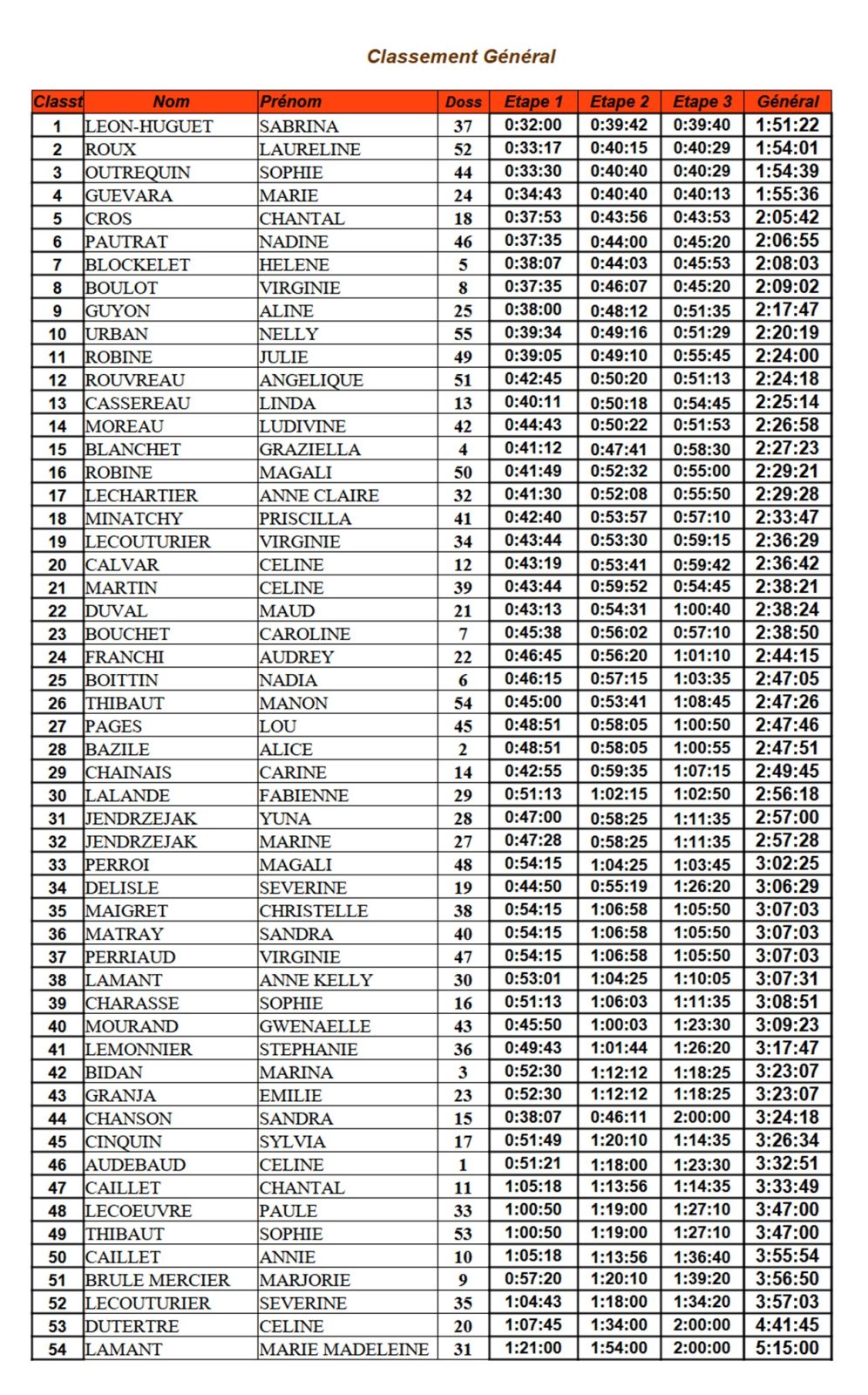 Classement Général

| Classt | Nom | Prénom | Doss | Etape 1 | Etape 2 | Etape 3 | Général |
|---|---|---|---|---|---|---|---|
| 1 | LEON-HUGUET | SABRINA | 37 | 0:32:00 | 0:39:42 | 0:39:40 | 1:51:22 |
| 2 | ROUX | LAURELINE | 52 | 0:33:17 | 0:40:15 | 0:40:29 | 1:54:01 |
| 3 | OUTREQUIN | SOPHIE | 44 | 0:33:30 | 0:40:40 | 0:40:29 | 1:54:39 |
| 4 | GUEVARA | MARIE | 24 | 0:34:43 | 0:40:40 | 0:40:13 | 1:55:36 |
| 5 | CROS | CHANTAL | 18 | 0:37:53 | 0:43:56 | 0:43:53 | 2:05:42 |
| 6 | PAUTRAT | NADINE | 46 | 0:37:35 | 0:44:00 | 0:45:20 | 2:06:55 |
| 7 | BLOCKELET | HELENE | 5 | 0:38:07 | 0:44:03 | 0:45:53 | 2:08:03 |
| 8 | BOULOT | VIRGINIE | 8 | 0:37:35 | 0:46:07 | 0:45:20 | 2:09:02 |
| 9 | GUYON | ALINE | 25 | 0:38:00 | 0:48:12 | 0:51:35 | 2:17:47 |
| 10 | URBAN | NELLY | 55 | 0:39:34 | 0:49:16 | 0:51:29 | 2:20:19 |
| 11 | ROBINE | JULIE | 49 | 0:39:05 | 0:49:10 | 0:55:45 | 2:24:00 |
| 12 | ROUVREAU | ANGELIQUE | 51 | 0:42:45 | 0:50:20 | 0:51:13 | 2:24:18 |
| 13 | CASSEREAU | LINDA | 13 | 0:40:11 | 0:50:18 | 0:54:45 | 2:25:14 |
| 14 | MOREAU | LUDIVINE | 42 | 0:44:43 | 0:50:22 | 0:51:53 | 2:26:58 |
| 15 | BLANCHET | GRAZIELLA | 4 | 0:41:12 | 0:47:41 | 0:58:30 | 2:27:23 |
| 16 | ROBINE | MAGALI | 50 | 0:41:49 | 0:52:32 | 0:55:00 | 2:29:21 |
| 17 | LECHARTIER | ANNE CLAIRE | 32 | 0:41:30 | 0:52:08 | 0:55:50 | 2:29:28 |
| 18 | MINATCHY | PRISCILLA | 41 | 0:42:40 | 0:53:57 | 0:57:10 | 2:33:47 |
| 19 | LECOUTURIER | VIRGINIE | 34 | 0:43:44 | 0:53:30 | 0:59:15 | 2:36:29 |
| 20 | CALVAR | CELINE | 12 | 0:43:19 | 0:53:41 | 0:59:42 | 2:36:42 |
| 21 | MARTIN | CELINE | 39 | 0:43:44 | 0:59:52 | 0:54:45 | 2:38:21 |
| 22 | DUVAL | MAUD | 21 | 0:43:13 | 0:54:31 | 1:00:40 | 2:38:24 |
| 23 | BOUCHET | CAROLINE | 7 | 0:45:38 | 0:56:02 | 0:57:10 | 2:38:50 |
| 24 | FRANCHI | AUDREY | 22 | 0:46:45 | 0:56:20 | 1:01:10 | 2:44:15 |
| 25 | BOITTIN | NADIA | 6 | 0:46:15 | 0:57:15 | 1:03:35 | 2:47:05 |
| 26 | THIBAUT | MANON | 54 | 0:45:00 | 0:53:41 | 1:08:45 | 2:47:26 |
| 27 | PAGES | LOU | 45 | 0:48:51 | 0:58:05 | 1:00:50 | 2:47:46 |
| 28 | BAZILE | ALICE | 2 | 0:48:51 | 0:58:05 | 1:00:55 | 2:47:51 |
| 29 | CHAINAIS | CARINE | 14 | 0:42:55 | 0:59:35 | 1:07:15 | 2:49:45 |
| 30 | LALANDE | FABIENNE | 29 | 0:51:13 | 1:02:15 | 1:02:50 | 2:56:18 |
| 31 | JENDRZEJAK | YUNA | 28 | 0:47:00 | 0:58:25 | 1:11:35 | 2:57:00 |
| 32 | JENDRZEJAK | MARINE | 27 | 0:47:28 | 0:58:25 | 1:11:35 | 2:57:28 |
| 33 | PERROI | MAGALI | 48 | 0:54:15 | 1:04:25 | 1:03:45 | 3:02:25 |
| 34 | DELISLE | SEVERINE | 19 | 0:44:50 | 0:55:19 | 1:26:20 | 3:06:29 |
| 35 | MAIGRET | CHRISTELLE | 38 | 0:54:15 | 1:06:58 | 1:05:50 | 3:07:03 |
| 36 | MATRAY | SANDRA | 40 | 0:54:15 | 1:06:58 | 1:05:50 | 3:07:03 |
| 37 | PERRIAUD | VIRGINIE | 47 | 0:54:15 | 1:06:58 | 1:05:50 | 3:07:03 |
| 38 | LAMANT | ANNE KELLY | 30 | 0:53:01 | 1:04:25 | 1:10:05 | 3:07:31 |
| 39 | CHARASSE | SOPHIE | 16 | 0:51:13 | 1:06:03 | 1:11:35 | 3:08:51 |
| 40 | MOURAND | GWENAELLE | 43 | 0:45:50 | 1:00:03 | 1:23:30 | 3:09:23 |
| 41 | LEMONNIER | STEPHANIE | 36 | 0:49:43 | 1:01:44 | 1:26:20 | 3:17:47 |
| 42 | BIDAN | MARINA | 3 | 0:52:30 | 1:12:12 | 1:18:25 | 3:23:07 |
| 43 | GRANJA | EMILIE | 23 | 0:52:30 | 1:12:12 | 1:18:25 | 3:23:07 |
| 44 | CHANSON | SANDRA | 15 | 0:38:07 | 0:46:11 | 2:00:00 | 3:24:18 |
| 45 | CINQUIN | SYLVIA | 17 | 0:51:49 | 1:20:10 | 1:14:35 | 3:26:34 |
| 46 | AUDEBAUD | CELINE | 1 | 0:51:21 | 1:18:00 | 1:23:30 | 3:32:51 |
| 47 | CAILLET | CHANTAL | 11 | 1:05:18 | 1:13:56 | 1:14:35 | 3:33:49 |
| 48 | LECOEUVRE | PAULE | 33 | 1:00:50 | 1:19:00 | 1:27:10 | 3:47:00 |
| 49 | THIBAUT | SOPHIE | 53 | 1:00:50 | 1:19:00 | 1:27:10 | 3:47:00 |
| 50 | CAILLET | ANNIE | 10 | 1:05:18 | 1:13:56 | 1:36:40 | 3:55:54 |
| 51 | BRULE MERCIER | MARJORIE | 9 | 0:57:20 | 1:20:10 | 1:39:20 | 3:56:50 |
| 52 | LECOUTURIER | SEVERINE | 35 | 1:04:43 | 1:18:00 | 1:34:20 | 3:57:03 |
| 53 | DUTERTRE | CELINE | 20 | 1:07:45 | 1:34:00 | 2:00:00 | 4:41:45 |
| 54 | LAMANT | MARIE MADELEINE | 31 | 1:21:00 | 1:54:00 | 2:00:00 | 5:15:00 |